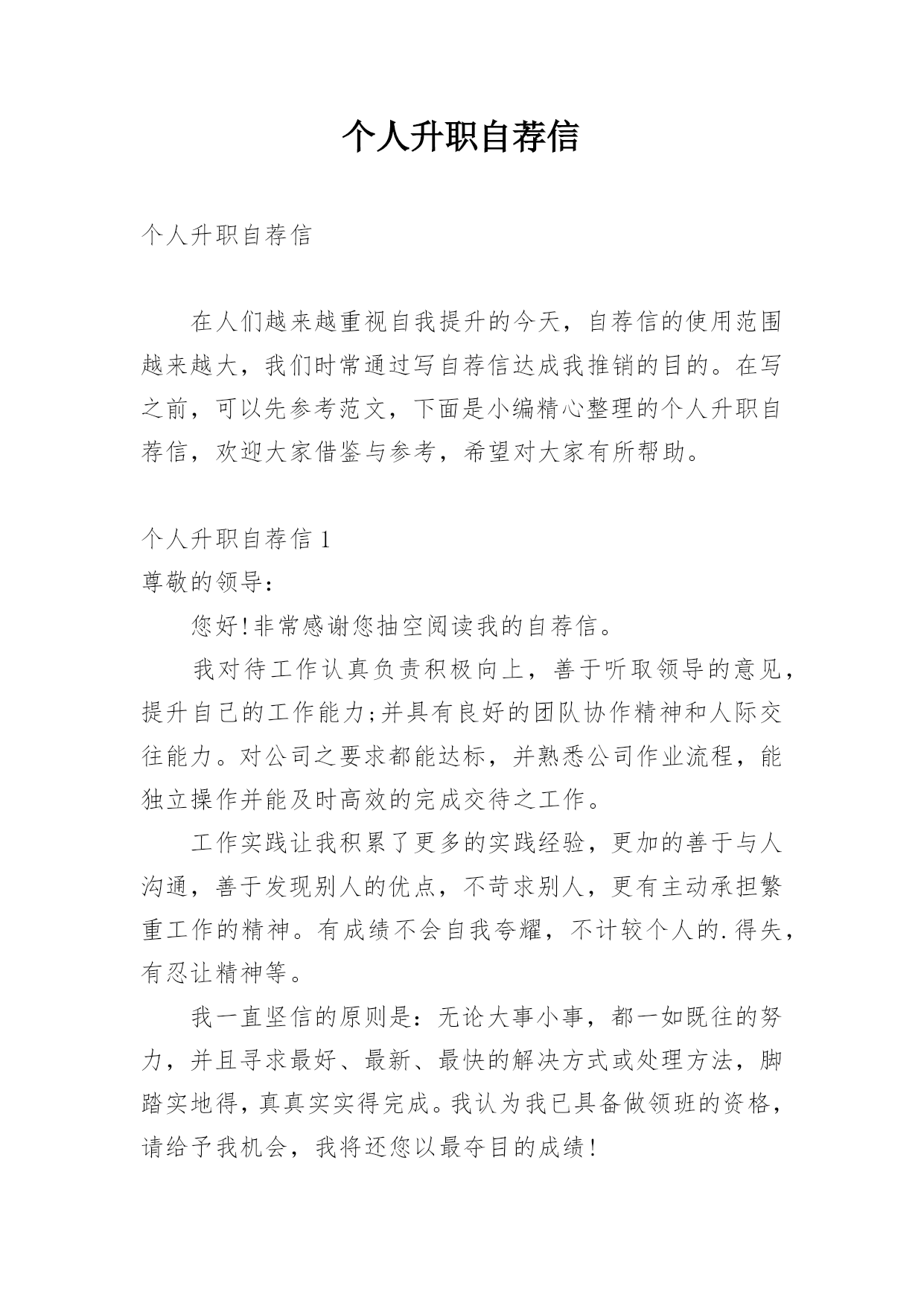 个人升职自荐信

个人升职自荐信

在人们越来越重视自我提升的今天，自荐信的使用范围越来越大，我们时常通过写自荐信达成我推销的目的。在写之前，可以先参考范文，下面是小编精心整理的个人升职自荐信，欢迎大家借鉴与参考，希望对大家有所帮助。

个人升职自荐信 1
尊敬的领导：

您好！非常感谢您抽空阅读我的自荐信。

我对待工作认真负责积极向上，善于听取领导的意见，提升自己的工作能力；并具有良好的团队协作精神和人际交往能力。对公司之要求都能达标，并熟悉公司作业流程，能独立操作并能及时高效的完成交待之工作。

工作实践让我积累了更多的实践经验，更加的善于与人沟通，善于发现别人的优点，不苛求别人，更有主动承担繁重工作的精神。有成绩不会自我夸耀，不计较个人的.得失，有忍让精神等。

我一直坚信的原则是：无论大事小事，都一如既往的努力，并且寻求最好、最新、最快的解决方式或处理方法，脚踏实地得，真真实实得完成。我认为我已具备做领班的资格，请给予我机会，我将还您以最夺目的成绩！